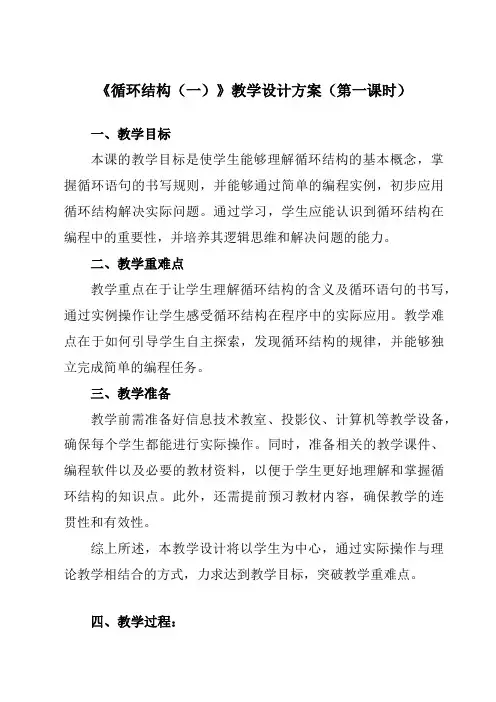 《循环结构（一）》教学设计方案（第一课时）

一、教学目标

本课的教学目标是使学生能够理解循环结构的基本概念，掌握循环语句的书写规则，并能够通过简单的编程实例，初步应用循环结构解决实际问题。通过学习，学生应能认识到循环结构在编程中的重要性，并培养其逻辑思维和解决问题的能力。

二、教学重难点

教学重点在于让学生理解循环结构的含义及循环语句的书写，通过实例操作让学生感受循环结构在程序中的实际应用。教学难点在于如何引导学生自主探索，发现循环结构的规律，并能够独立完成简单的编程任务。

三、教学准备

教学前需准备好信息技术教室、投影仪、计算机等教学设备，确保每个学生都能进行实际操作。同时，准备相关的教学课件、编程软件以及必要的教材资料，以便于学生更好地理解和掌握循环结构的知识点。此外，还需提前预习教材内容，确保教学的连贯性和有效性。

综上所述，本教学设计将以学生为中心，通过实际操作与理论教学相结合的方式，力求达到教学目标，突破教学重难点。

四、教学过程：